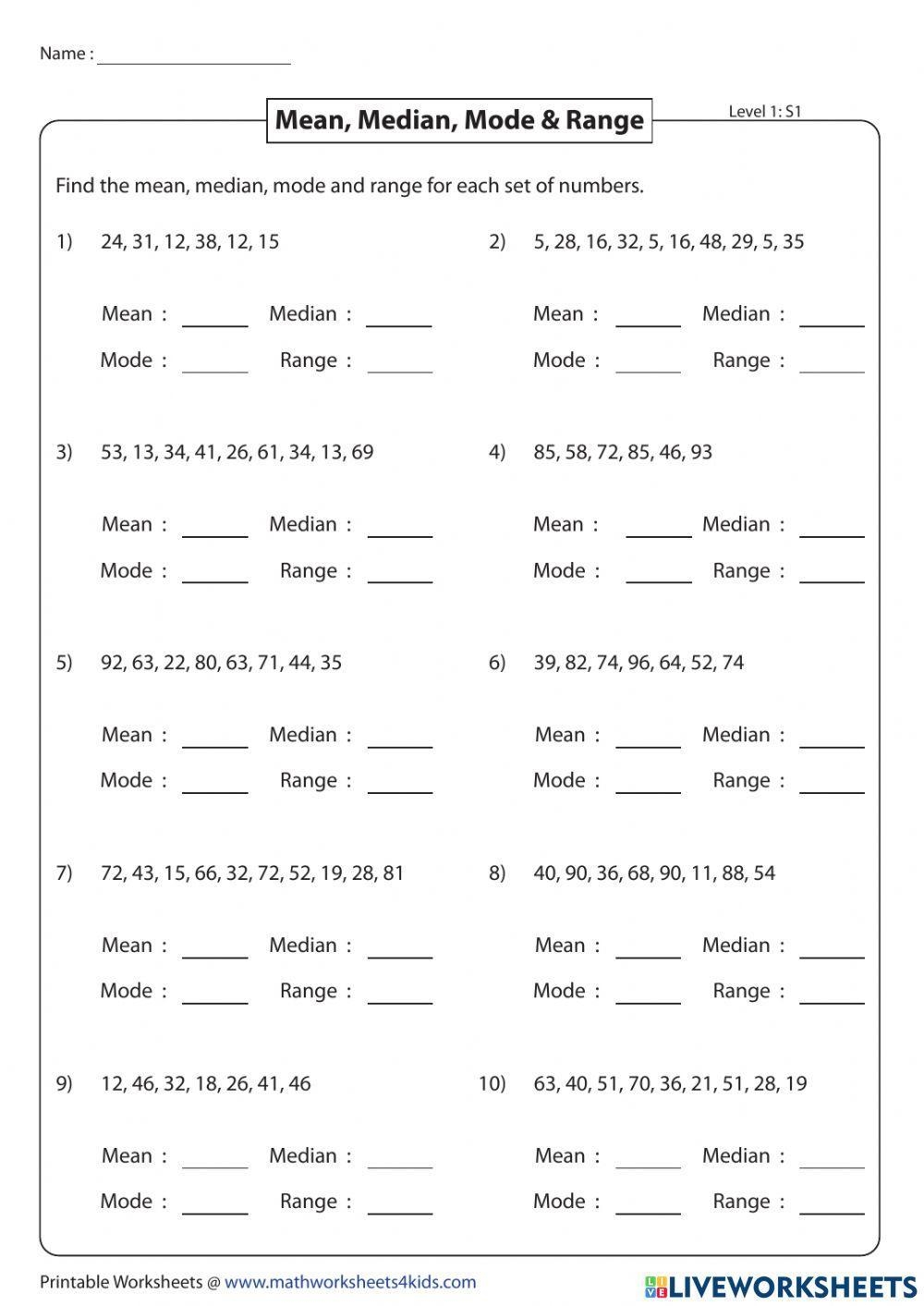 Name : ____________________

Mean, Median, Mode & Range

Level 1: S1

Find the mean, median, mode and range for each set of numbers.

1) 24, 31, 12, 38, 12, 15

Mean : ______ Median : ______
Mode : ______ Range : ______

2) 5, 28, 16, 32, 5, 16, 48, 29, 5, 35

Mean : ______ Median : ______
Mode : ______ Range : ______

3) 53, 13, 34, 41, 26, 61, 34, 13, 69

Mean : ______ Median : ______
Mode : ______ Range : ______

4) 85, 58, 72, 85, 46, 93

Mean : ______ Median : ______
Mode : ______ Range : ______

5) 92, 63, 22, 80, 63, 71, 44, 35

Mean : ______ Median : ______
Mode : ______ Range : ______

6) 39, 82, 74, 96, 64, 52, 74

Mean : ______ Median : ______
Mode : ______ Range : ______

7) 72, 43, 15, 66, 32, 72, 52, 19, 28, 81

Mean : ______ Median : ______
Mode : ______ Range : ______

8) 40, 90, 36, 68, 90, 11, 88, 54

Mean : ______ Median : ______
Mode : ______ Range : ______

9) 12, 46, 32, 18, 26, 41, 46

Mean : ______ Median : ______
Mode : ______ Range : ______

10) 63, 40, 51, 70, 36, 21, 51, 28, 19

Mean : ______ Median : ______
Mode : ______ Range : ______

Printable Worksheets @ www.mathworksheets4kids.com

LIVEWORKSHEETS